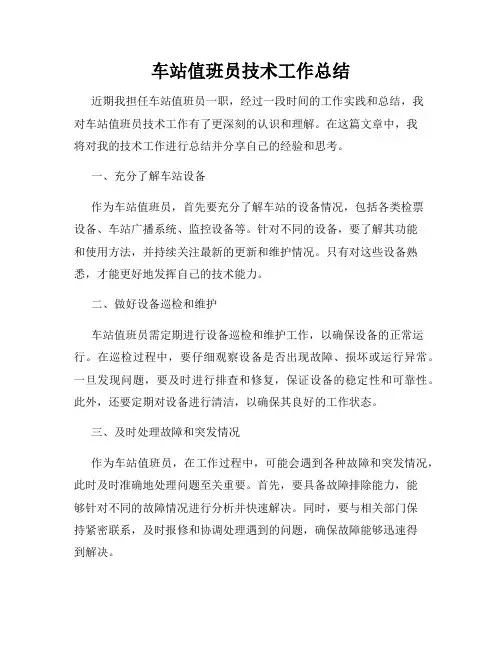 车站值班员技术工作总结

近期我担任车站值班员一职，经过一段时间的工作实践和总结，我对车站值班员技术工作有了更深刻的认识和理解。在这篇文章中，我将对我的技术工作进行总结并分享自己的经验和思考。

一、充分了解车站设备

作为车站值班员，首先要充分了解车站的设备情况，包括各类检票设备、车站广播系统、监控设备等。针对不同的设备，要了解其功能和使用方法，并持续关注最新的更新和维护情况。只有对这些设备熟悉，才能更好地发挥自己的技术能力。

二、做好设备巡检和维护

车站值班员需定期进行设备巡检和维护工作，以确保设备的正常运行。在巡检过程中，要仔细观察设备是否出现故障、损坏或运行异常。一旦发现问题，要及时进行排查和修复，保证设备的稳定性和可靠性。此外，还要定期对设备进行清洁，以确保其良好的工作状态。

三、及时处理故障和突发情况

作为车站值班员，在工作过程中，可能会遇到各种故障和突发情况，此时及时准确地处理问题至关重要。首先，要具备故障排除能力，能够针对不同的故障情况进行分析并快速解决。同时，要与相关部门保持紧密联系，及时报修和协调处理遇到的问题，确保故障能够迅速得到解决。